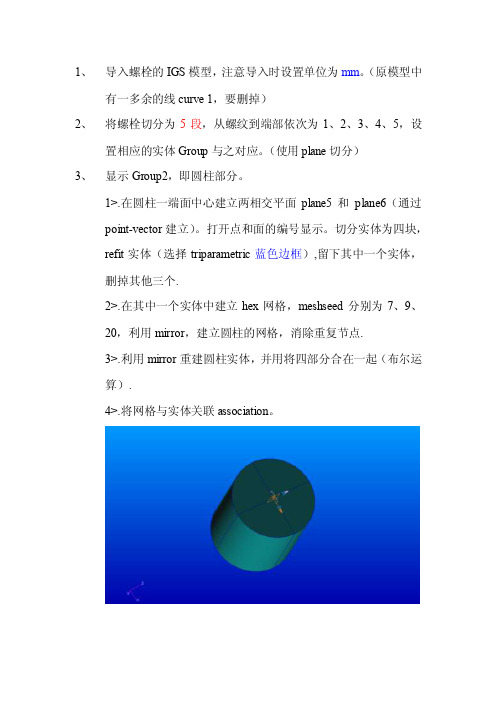 1、 导入螺栓的 IGS 模型，注意导入时设置单位为 mm。(原模型中有一多余的线 curve 1，要删掉)

2、 将螺栓切分为 5 段，从螺纹到端部依次为 1、2、3、4、5，设置相应的实体 Group 与之对应。(使用 plane 切分)

3、 显示 Group2，即圆柱部分。

1>.在圆柱一端面中心建立两相交平面 plane5 和 plane6（通过 point-vector 建立)。打开点和面的编号显示。切分实体为四块，refit 实体（选择 triparametric 蓝色边框）,留下其中一个实体，删掉其他三个.

2>.在其中一个实体中建立 hex 网格，meshseed 分别为 7、9、20，利用 mirror，建立圆柱的网格，消除重复节点.

3>.利用 mirror 重建圆柱实体，并用将四部分合在一起（布尔运算）.

4>.将网格与实体关联 association。